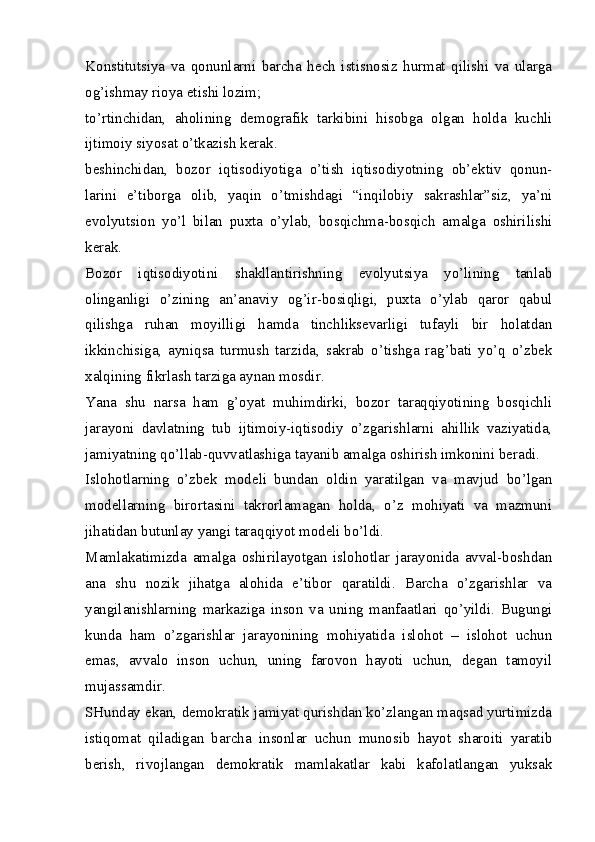 Konstitutsiya va qonunlarni barcha hech istisnosiz hurmat qilishi va ularga og’ishmay rioya etishi lozim;

to’rtinchidan, aholining demografik tarkibini hisobga olgan holda kuchli ijtimoiy siyosat o’tkazish kerak.

beshinchidan, bozor iqtisodiyotiga o’tish iqtisodiyotning ob’ektiv qonunlarini e’tiborga olib, yaqin o’tmishdagi “inqilobiy sakrashlar”siz, ya’ni evolyutsion yo’l bilan puxta o’ylab, bosqichma-bosqich amalga oshirilishi kerak.

Bozor iqtisodiyotini shakllantirishning evolyutsiya yo’lining tanlab olinganligi o’zining an’anaviy og’ir-bosiqligi, puxta o’ylab qaror qabul qilishga ruhan moyilligi hamda tinchliksevarligi tufayli bir holatdan ikkinchisiga, ayniqsa turmush tarzida, sakrab o’tishga rag’bati yo’q o’zbek xalqining fikrlash tarziga aynan mosdir.

Yana shu narsa ham g’oyat muhimdirki, bozor taraqqiyotining bosqichli jarayoni davlatning tub ijtimoiy-iqtisodiy o’zgarishlarni ahillik vaziyatida, jamiyatning qo’llab-quvvatlashiga tayanib amalga oshirish imkonini beradi.

Islohotlarning o’zbek modeli bundan oldin yaratilgan va mavjud bo’lgan modellarning birortasini takrorlamagan holda, o’z mohiyati va mazmuni jihatidan butunlay yangi taraqqiyot modeli bo’ldi.

Mamlakatimizda amalga oshirilayotgan islohotlar jarayonida avval-boshdan ana shu nozik jihatga alohida e’tibor qaratildi. Barcha o’zgarishlar va yangilanishlarning markaziga inson va uning manfaatlari qo’yildi. Bugungi kunda ham o’zgarishlar jarayonining mohiyatida islohot – islohot uchun emas, avvalo inson uchun, uning farovon hayoti uchun, degan tamoyil mujassamdir.

SHunday ekan, demokratik jamiyat qurishdan ko’zlangan maqsad yurtimizda istiqomat qiladigan barcha insonlar uchun munosib hayot sharoiti yaratib berish, rivojlangan demokratik mamlakatlar kabi kafolatlangan yuksak